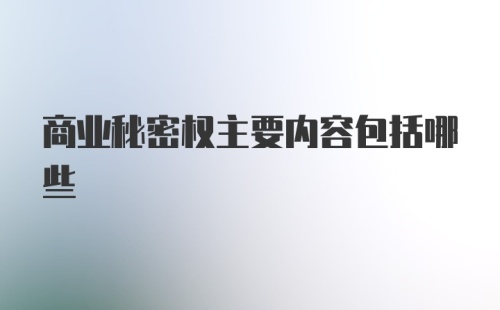 商业秘密权主要内容包括哪些